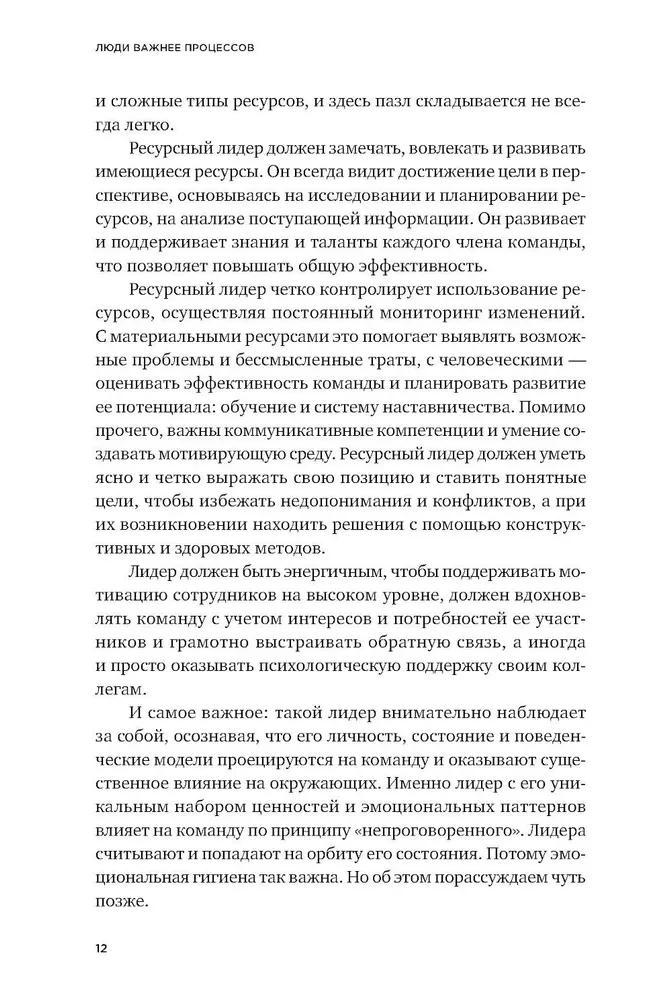 ЛЮДИ ВАЖНЕЕ ПРОЦЕССОВ

и сложные типы ресурсов, и здесь пазл складывается не всегда легко.

Ресурсный лидер должен замечать, вовлекать и развивать имеющиеся ресурсы. Он всегда видит достижение цели в перспективе, основываясь на исследовании и планировании ресурсов, на анализе поступающей информации. Он развивает и поддерживает знания и таланты каждого члена команды, что позволяет повышать общую эффективность.

Ресурсный лидер четко контролирует использование ресурсов, осуществляя постоянный мониторинг изменений. С материальными ресурсами это помогает выявлять возможные проблемы и бессмысленные траты, с человеческими — оценивать эффективность команды и планировать развитие ее потенциала: обучение и систему наставничества. Помимо прочего, важны коммуникативные компетенции и умение создавать мотивирующую среду. Ресурсный лидер должен уметь ясно и четко выражать свою позицию и ставить понятные цели, чтобы избежать недопонимания и конфликтов, а при их возникновении находить решения с помощью конструктивных и здоровых методов.

Лидер должен быть энергичным, чтобы поддерживать мотивацию сотрудников на высоком уровне, должен вдохновлять команду с учетом интересов и потребностей ее участников и грамотно выстраивать обратную связь, а иногда и просто оказывать психологическую поддержку своим коллегам.

И самое важное: такой лидер внимательно наблюдает за собой, осознавая, что его личность, состояние и поведенческие модели проецируются на команду и оказывают существенное влияние на окружающих. Именно лидер с его уникальным набором ценностей и эмоциональных паттернов влияет на команду по принципу «непроговоренного». Лидера считывают и попадают на орбиту его состояния. Потому эмоциональная гигиена так важна. Но об этом порассуждаем чуть позже.

12